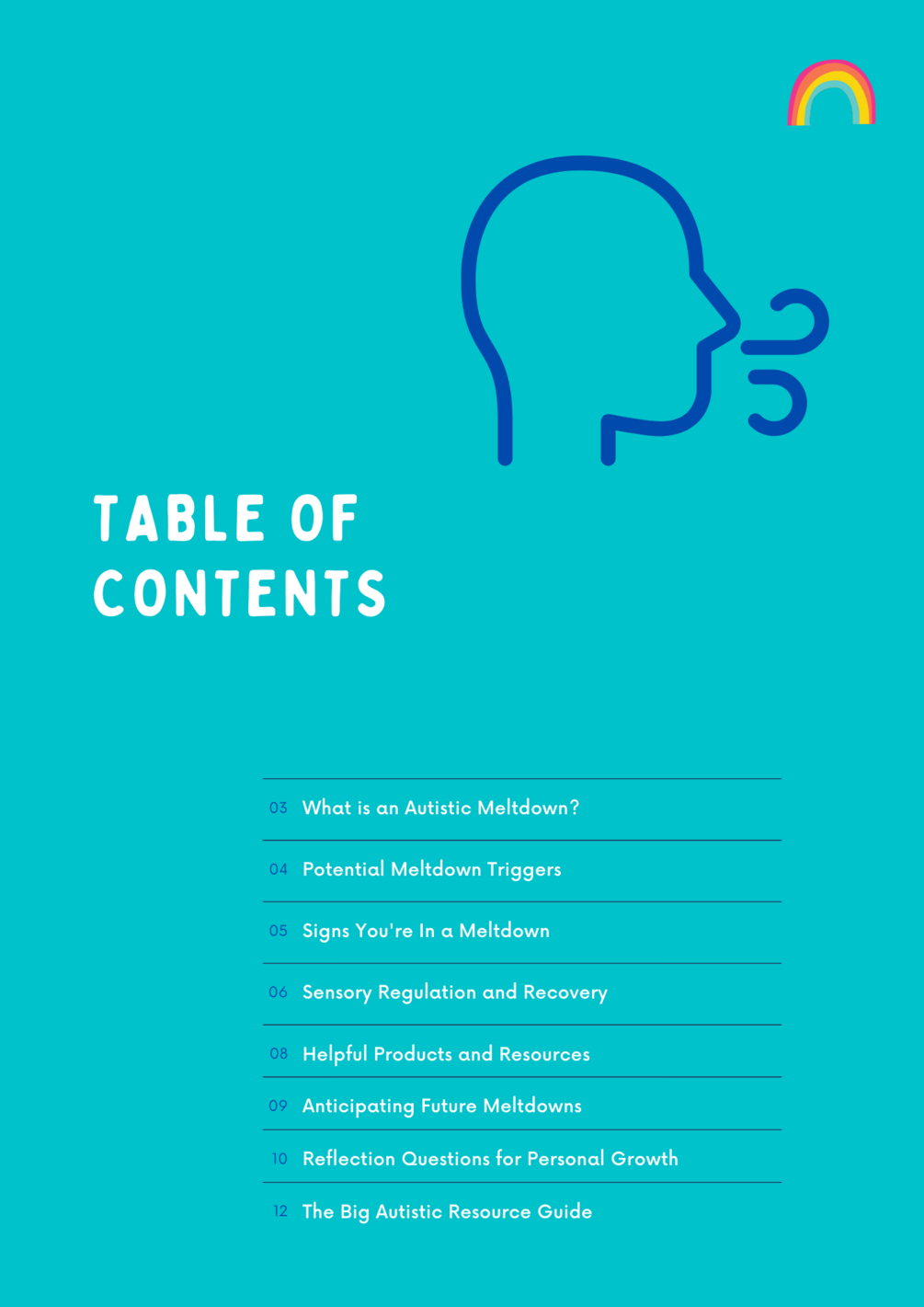 TABLE OF CONTENTS

03 What is an Autistic Meltdown?

04 Potential Meltdown Triggers

05 Signs You're In a Meltdown

06 Sensory Regulation and Recovery

08 Helpful Products and Resources

09 Anticipating Future Meltdowns

10 Reflection Questions for Personal Growth

12 The Big Autistic Resource Guide